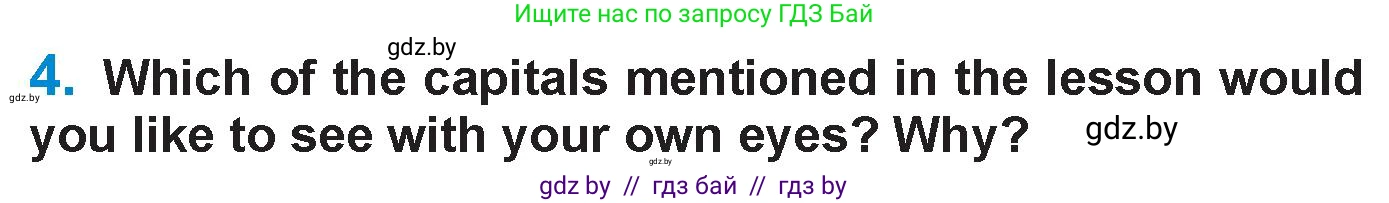 Ищите нас по запросу ГДЗ Бай

gdz.by

gdz.by 4. Which of the capitals mentioned in the lesson would you like to see with your own eyes? Why? gdz.by

gdz.by

gdz by // гдз бай // гдз by